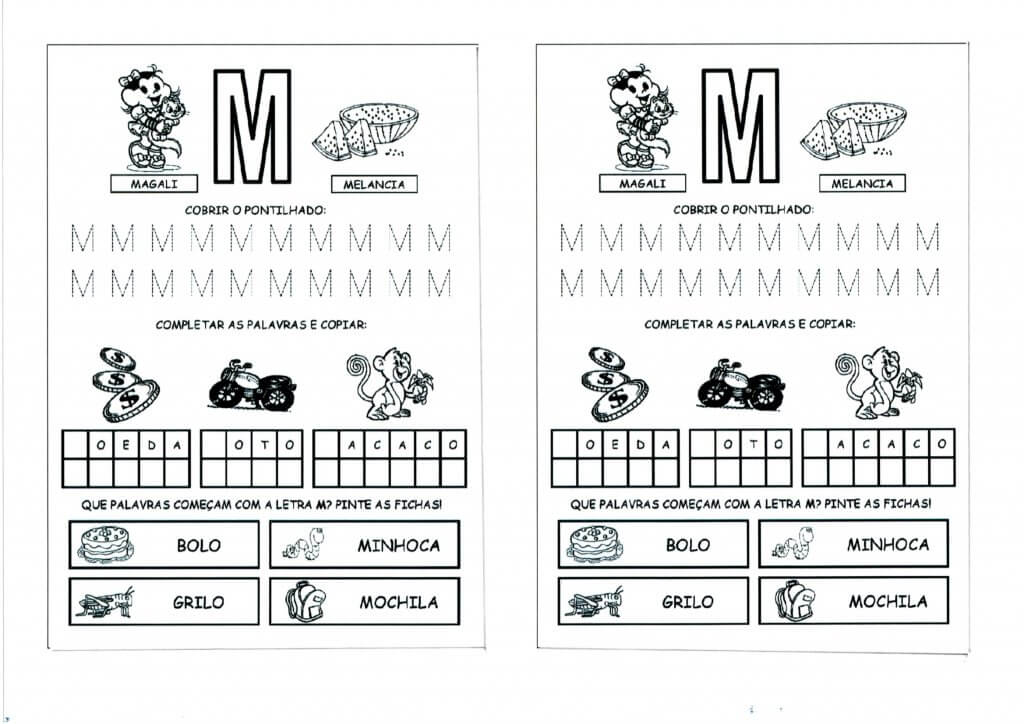 M

MAGALI

MELANCIA

COBRIR O PONTILHADO:

M M M M M M M M M M

M M M M M M M M M M

COMPLETAR AS PALAVRAS E COPIAR:

| | O | E | D | A |
|---|---|---|---|---|
| | | | | |

| | O | T | O |
|---|---|---|---|
| | | | |

| | A | C | A | C | O |
|---|---|---|---|---|---|
| | | | | | |

QUE PALAVRAS COMEÇAM COM A LETRA M? PINTE AS FICHAS!

BOLO

MINHOCA

GRILO

MOCHILA

M

MAGALI

MELANCIA

COBRIR O PONTILHADO:

M M M M M M M M M M

M M M M M M M M M M

COMPLETAR AS PALAVRAS E COPIAR:

| | O | E | D | A |
|---|---|---|---|---|
| | | | | |

| | O | T | O |
|---|---|---|---|
| | | | |

| | A | C | A | C | O |
|---|---|---|---|---|---|
| | | | | | |

QUE PALAVRAS COMEÇAM COM A LETRA M? PINTE AS FICHAS!

BOLO

MINHOCA

GRILO

MOCHILA